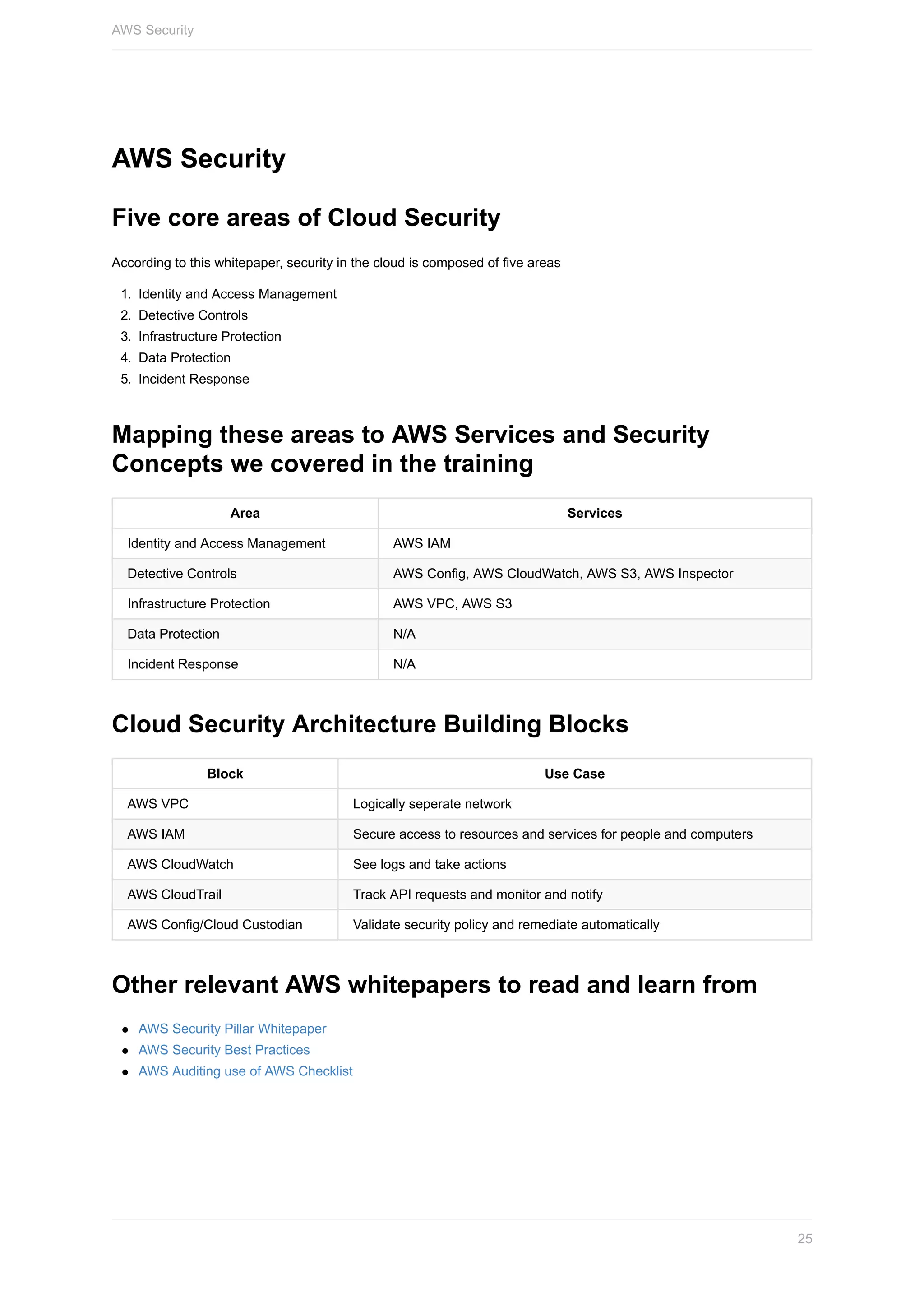 AWS Security

AWS Security

Five core areas of Cloud Security

According to this whitepaper, security in the cloud is composed of five areas

1. Identity and Access Management
2. Detective Controls
3. Infrastructure Protection
4. Data Protection
5. Incident Response

Mapping these areas to AWS Services and Security Concepts we covered in the training

| Area | Services |
|---|---|
| Identity and Access Management | AWS IAM |
| Detective Controls | AWS Config, AWS CloudWatch, AWS S3, AWS Inspector |
| Infrastructure Protection | AWS VPC, AWS S3 |
| Data Protection | N/A |
| Incident Response | N/A |

Cloud Security Architecture Building Blocks

| Block | Use Case |
|---|---|
| AWS VPC | Logically seperate network |
| AWS IAM | Secure access to resources and services for people and computers |
| AWS CloudWatch | See logs and take actions |
| AWS CloudTrail | Track API requests and monitor and notify |
| AWS Config/Cloud Custodian | Validate security policy and remediate automatically |

Other relevant AWS whitepapers to read and learn from

- AWS Security Pillar Whitepaper
- AWS Security Best Practices
- AWS Auditing use of AWS Checklist

25